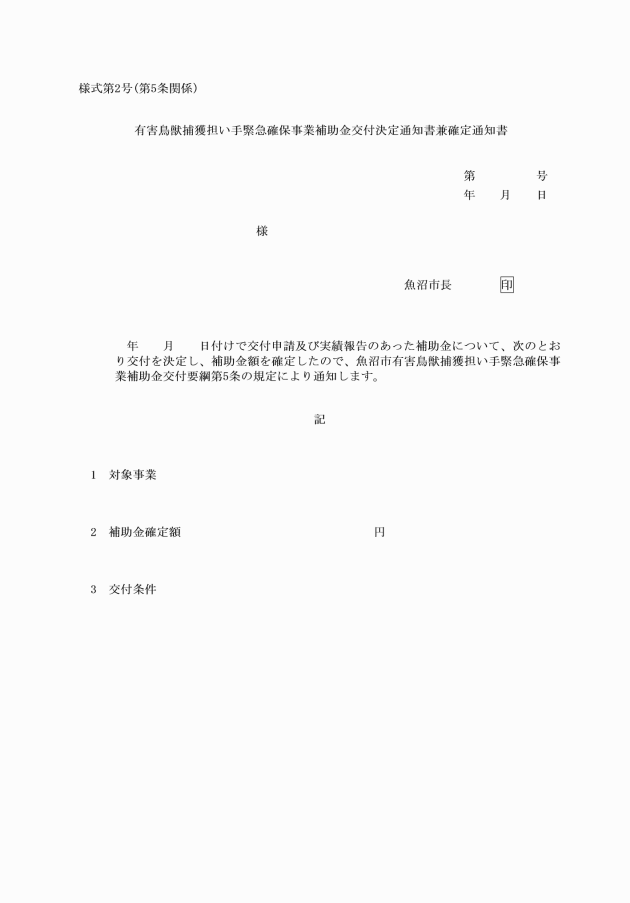 様式第2号(第5条関係)

有害鳥獣捕獲担い手緊急確保事業補助金交付決定通知書兼確定通知書

第　　　号
年　月　日

様

魚沼市長　　印

年　月　日付けで交付申請及び実績報告のあった補助金について、次のとおり交付を決定し、補助金額を確定したので、魚沼市有害鳥獣捕獲担い手緊急確保事業補助金交付要綱第5条の規定により通知します。

記

1　対象事業

2　補助金確定額　　　　円

3　交付条件